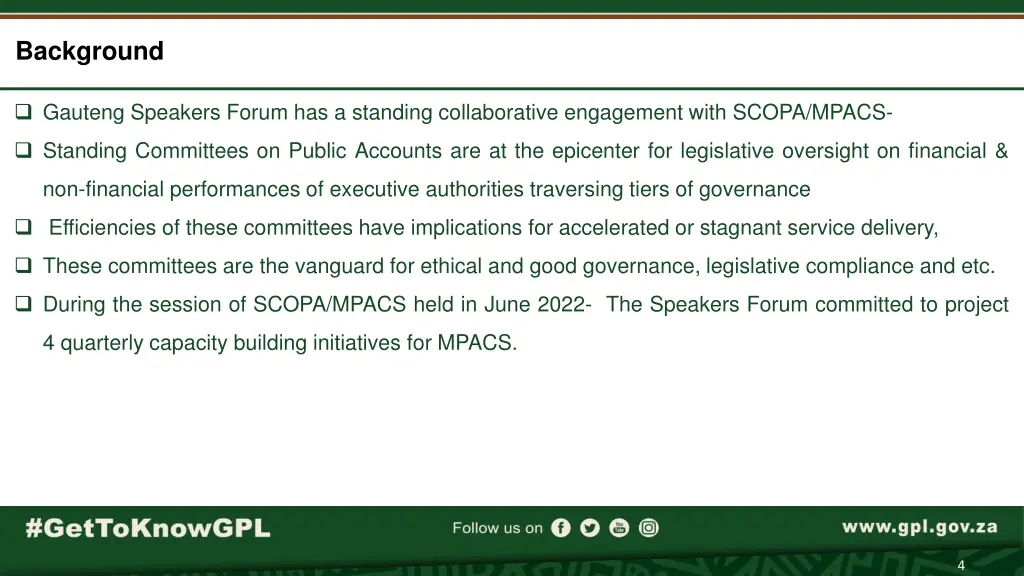 Background

❑ Gauteng Speakers Forum has a standing collaborative engagement with SCOPA/MPACS-

❑ Standing Committees on Public Accounts are at the epicenter for legislative oversight on financial & non-financial performances of executive authorities traversing tiers of governance

❑ Efficiencies of these committees have implications for accelerated or stagnant service delivery,

❑ These committees are the vanguard for ethical and good governance, legislative compliance and etc.

❑ During the session of SCOPA/MPACS held in June 2022- The Speakers Forum committed to project 4 quarterly capacity building initiatives for MPACS.

#GetToKnowGPL

Follow us on

www.gpl.gov.za

4